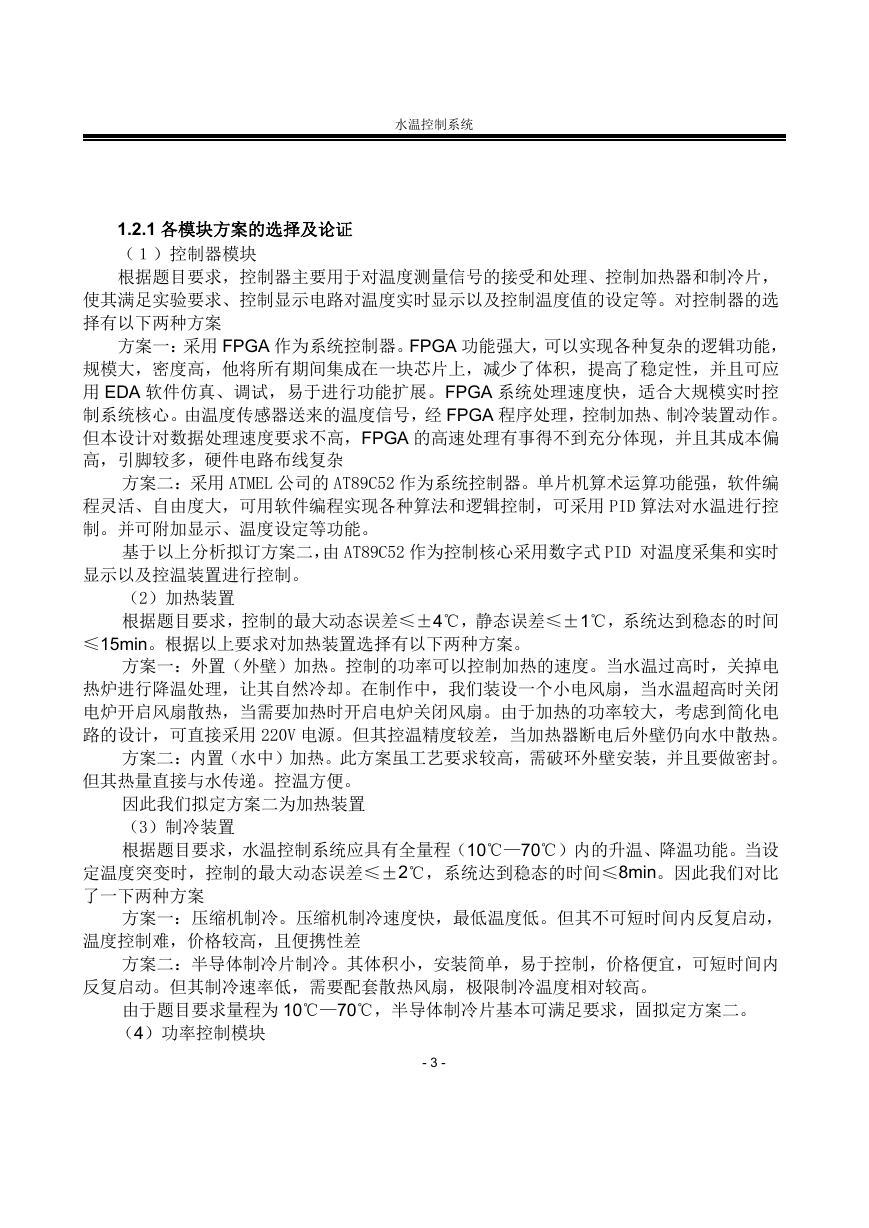 水温控制系统

1.2.1 各模块方案的选择及论证

（1）控制器模块

根据题目要求，控制器主要用于对温度测量信号的接受和处理、控制加热器和制冷片，使其满足实验要求、控制显示电路对温度实时显示以及控制温度值的设定等。对控制器的选择有以下两种方案

方案一：采用 FPGA 作为系统控制器。FPGA 功能强大，可以实现各种复杂的逻辑功能，规模大，密度高，他将所有期间集成在一块芯片上，减少了体积，提高了稳定性，并且可应用 EDA 软件仿真、调试，易于进行功能扩展。FPGA 系统处理速度快，适合大规模实时控制系统核心。由温度传感器送来的温度信号，经 FPGA 程序处理，控制加热、制冷装置动作。但本设计对数据处理速度要求不高，FPGA 的高速处理有事得不到充分体现，并且其成本偏高，引脚较多，硬件电路布线复杂

方案二：采用 ATMEL 公司的 AT89C52 作为系统控制器。单片机算术运算功能强，软件编程灵活、自由度大，可用软件编程实现各种算法和逻辑控制，可采用 PID 算法对水温进行控制。并可附加显示、温度设定等功能。

基于以上分析拟订方案二，由 AT89C52 作为控制核心采用数字式 PID 对温度采集和实时显示以及控温装置进行控制。

（2）加热装置

根据题目要求，控制的最大动态误差≤±4℃，静态误差≤±1℃，系统达到稳态的时间≤15min。根据以上要求对加热装置选择有以下两种方案。

方案一：外置（外壁）加热。控制的功率可以控制加热的速度。当水温过高时，关掉电热炉进行降温处理，让其自然冷却。在制作中，我们装设一个小电风扇，当水温超高时关闭电炉开启风扇散热，当需要加热时开启电炉关闭风扇。由于加热的功率较大，考虑到简化电路的设计，可直接采用 220V 电源。但其控温精度较差，当加热器断电后外壁仍向水中散热。

方案二：内置（水中）加热。此方案虽工艺要求较高，需破环外壁安装，并且要做密封。但其热量直接与水传递。控温方便。

因此我们拟定方案二为加热装置

（3）制冷装置

根据题目要求，水温控制系统应具有全量程（10℃—70℃）内的升温、降温功能。当设定温度突变时，控制的最大动态误差≤±2℃，系统达到稳态的时间≤8min。因此我们对比了一下两种方案

方案一：压缩机制冷。压缩机制冷速度快，最低温度低。但其不可短时间内反复启动，温度控制难，价格较高，且便携性差

方案二：半导体制冷片制冷。其体积小，安装简单，易于控制，价格便宜，可短时间内反复启动。但其制冷速率低，需要配套散热风扇，极限制冷温度相对较高。

由于题目要求量程为 10℃—70℃，半导体制冷片基本可满足要求，固拟定方案二。

（4）功率控制模块

- 3 -